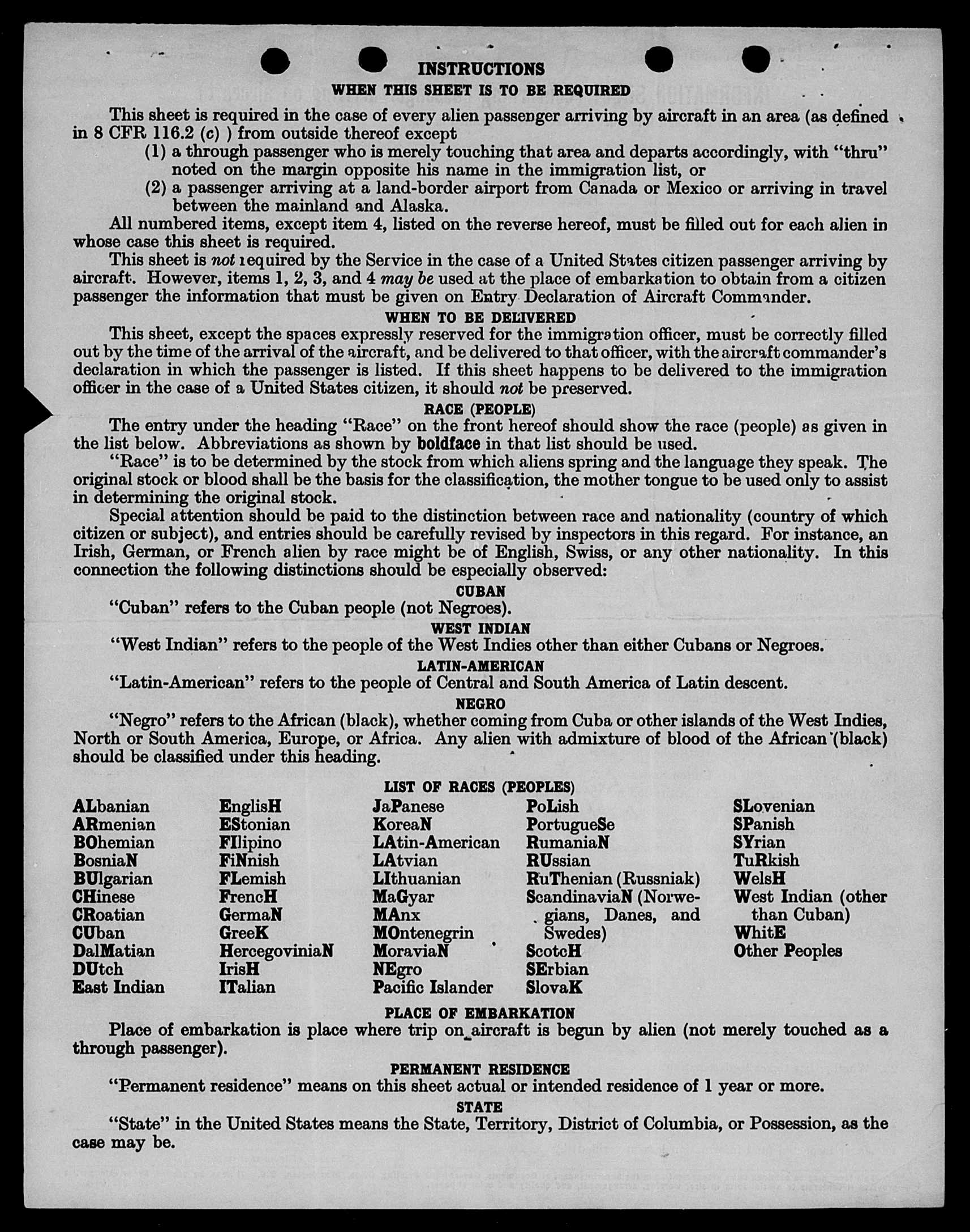 INSTRUCTIONS

WHEN THIS SHEET IS TO BE REQUIRED

This sheet is required in the case of every alien passenger arriving by aircraft in an area (as defined in 8 CFR 116.2 (c) ) from outside thereof except

(1) a through passenger who is merely touching that area and departs accordingly, with "thru" noted on the margin opposite his name in the immigration list, or

(2) a passenger arriving at a land-border airport from Canada or Mexico or arriving in travel between the mainland and Alaska.

All numbered items, except item 4, listed on the reverse hereof, must be filled out for each alien in whose case this sheet is required.

This sheet is not required by the Service in the case of a United States citizen passenger arriving by aircraft. However, items 1, 2, 3, and 4 may be used at the place of embarkation to obtain from a citizen passenger the information that must be given on Entry Declaration of Aircraft Commander.

WHEN TO BE DELIVERED

This sheet, except the spaces expressly reserved for the immigration officer, must be correctly filled out by the time of the arrival of the aircraft, and be delivered to that officer, with the aircraft commander's declaration in which the passenger is listed. If this sheet happens to be delivered to the immigration officer in the case of a United States citizen, it should not be preserved.

RACE (PEOPLE)

The entry under the heading "Race" on the front hereof should show the race (people) as given in the list below. Abbreviations as shown by boldface in that list should be used.

"Race" is to be determined by the stock from which aliens spring and the language they speak. The original stock or blood shall be the basis for the classification, the mother tongue to be used only to assist in determining the original stock.

Special attention should be paid to the distinction between race and nationality (country of which citizen or subject), and entries should be carefully revised by inspectors in this regard. For instance, an Irish, German, or French alien by race might be of English, Swiss, or any other nationality. In this connection the following distinctions should be especially observed:

CUBAN

"Cuban" refers to the Cuban people (not Negroes).

WEST INDIAN

"West Indian" refers to the people of the West Indies other than either Cubans or Negroes.

LATIN-AMERICAN

"Latin-American" refers to the people of Central and South America of Latin descent.

NEGRO

"Negro" refers to the African (black), whether coming from Cuba or other islands of the West Indies, North or South America, Europe, or Africa. Any alien with admixture of blood of the African (black) should be classified under this heading.

LIST OF RACES (PEOPLES)

ALbanian
ARmenian
BOhemian
BosniaN
BUlgarian
CHinese
CRoatian
CUban
DalMatian
DUtch
East Indian

EnglisH
EStonian
FIlipino
FiNnish
FLemish
FrencH
GermaN
GreeK
HercegoviniaN
IrisH
ITalian

JaPanese
KoreaN
LAtin-American
LAtvian
LIthuanian
MaGyar
MAnx
MOntenegrin
MoraviaN
NEgro
Pacific Islander

PoLish
PortugueSe
RumaniaN
RUssian
RuThenian (Russniak)
ScandinaviaN (Norwegians, Danes, and Swedes)
ScotcH
SErbian
SlovaK

SLovenian
SPanish
SYrian
TuRkish
WelsH
West Indian (other than Cuban)
WhitE
Other Peoples

PLACE OF EMBARKATION

Place of embarkation is place where trip on aircraft is begun by alien (not merely touched as a through passenger).

PERMANENT RESIDENCE

"Permanent residence" means on this sheet actual or intended residence of 1 year or more.

STATE

"State" in the United States means the State, Territory, District of Columbia, or Possession, as the case may be.